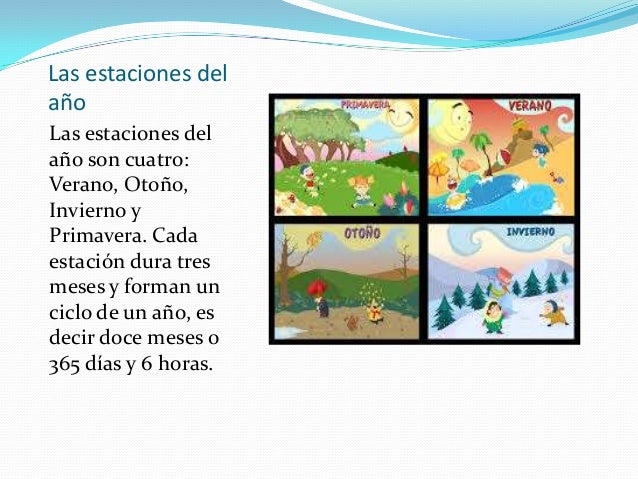 Las estaciones del año

Las estaciones del año son cuatro: Verano, Otoño, Invierno y Primavera. Cada estación dura tres meses y forman un ciclo de un año, es decir doce meses o 365 días y 6 horas.

PRIMAVERA

VERANO

OTOÑO

INVIERNO